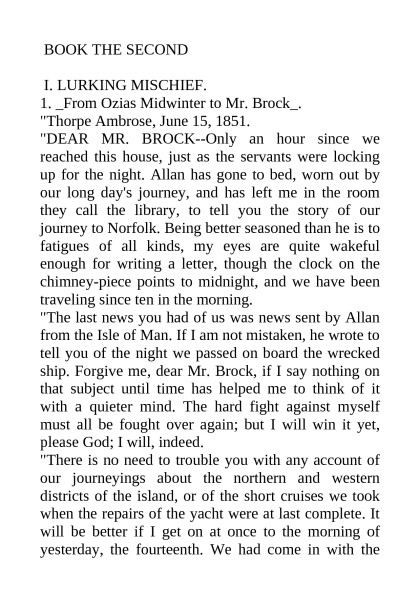 BOOK THE SECOND

I. LURKING MISCHIEF.

1. _From Ozias Midwinter to Mr. Brock_.

"Thorpe Ambrose, June 15, 1851.

"DEAR MR. BROCK--Only an hour since we reached this house, just as the servants were locking up for the night. Allan has gone to bed, worn out by our long day's journey, and has left me in the room they call the library, to tell you the story of our journey to Norfolk. Being better seasoned than he is to fatigues of all kinds, my eyes are quite wakeful enough for writing a letter, though the clock on the chimney-piece points to midnight, and we have been traveling since ten in the morning.

"The last news you had of us was news sent by Allan from the Isle of Man. If I am not mistaken, he wrote to tell you of the night we passed on board the wrecked ship. Forgive me, dear Mr. Brock, if I say nothing on that subject until time has helped me to think of it with a quieter mind. The hard fight against myself must all be fought over again; but I will win it yet, please God; I will, indeed.

"There is no need to trouble you with any account of our journeyings about the northern and western districts of the island, or of the short cruises we took when the repairs of the yacht were at last complete. It will be better if I get on at once to the morning of yesterday, the fourteenth. We had come in with the